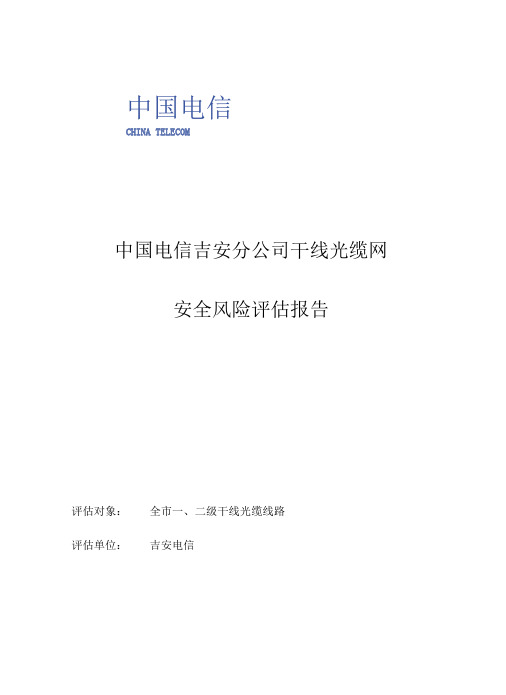 中国电信
CHINA TELECOM

中国电信吉安分公司干线光缆网

安全风险评估报告

评估对象：　全市一、二级干线光缆线路

评估单位：　吉安电信